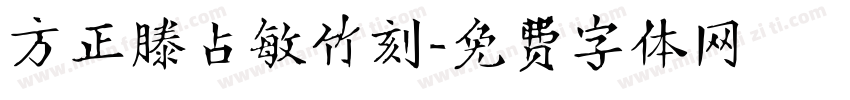 方正滕占敏竹刻-免费字体网